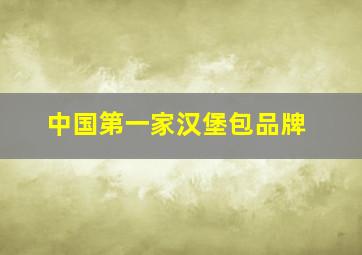 中国第一家汉堡包品牌